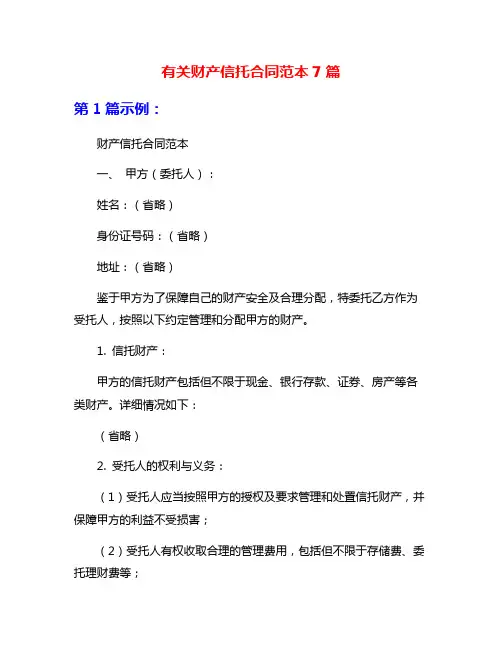 有关财产信托合同范本 7 篇

第 1 篇示例：

财产信托合同范本

一、 甲方（委托人）：

姓名：（省略）

身份证号码：（省略）

地址：（省略）

鉴于甲方为了保障自己的财产安全及合理分配，特委托乙方作为受托人，按照以下约定管理和分配甲方的财产。

1. 信托财产：

甲方的信托财产包括但不限于现金、银行存款、证券、房产等各类财产。详细情况如下：

（省略）

2. 受托人的权利与义务：

（1）受托人应当按照甲方的授权及要求管理和处置信托财产，并保障甲方的利益不受损害；

（2）受托人有权收取合理的管理费用，包括但不限于存储费、委托理财费等；